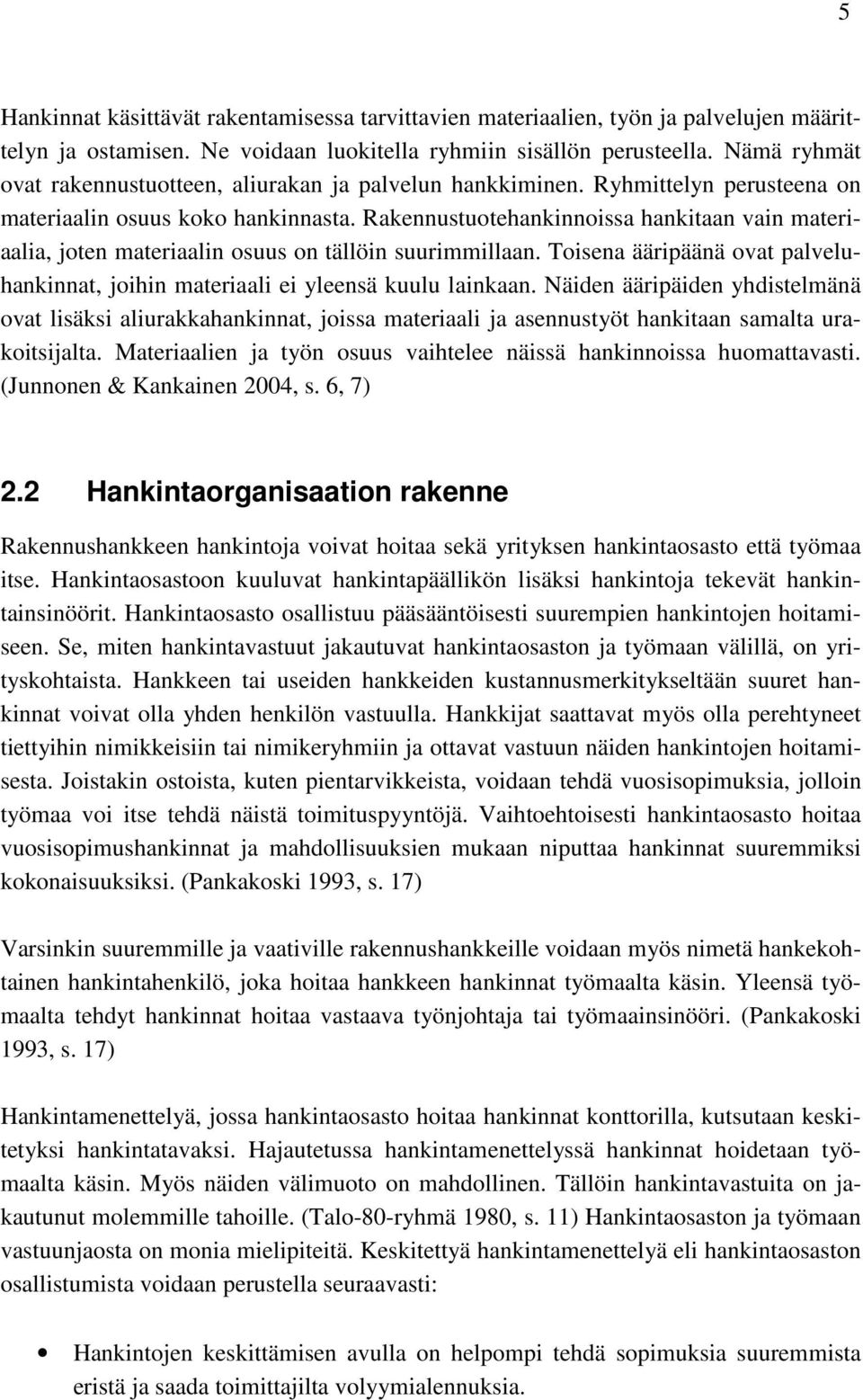 5

Hankinnat käsittävät rakentamisessa tarvittavien materiaalien, työn ja palvelujen määrittelyn ja ostamisen. Ne voidaan luokitella ryhmiin sisällön perusteella. Nämä ryhmät ovat rakennustuotteen, aliurakan ja palvelun hankkiminen. Ryhmittelyn perusteena on materiaalin osuus koko hankinnasta. Rakennustuotehankinnoissa hankitaan vain materiaalia, joten materiaalin osuus on tällöin suurimmillaan. Toisena ääripäänä ovat palveluhankinnat, joihin materiaali ei yleensä kuulu lainkaan. Näiden ääripäiden yhdistelmänä ovat lisäksi aliurakkahankinnat, joissa materiaali ja asennustyöt hankitaan samalta urakoitsijalta. Materiaalien ja työn osuus vaihtelee näissä hankinnoissa huomattavasti. (Junnonen & Kankainen 2004, s. 6, 7)

2.2 Hankintaorganisaation rakenne

Rakennushankkeen hankintoja voivat hoitaa sekä yrityksen hankintaosasto että työmaa itse. Hankintaosastoon kuuluvat hankintapäällikön lisäksi hankintoja tekevät hankintainsinöörit. Hankintaosasto osallistuu pääsääntöisesti suurempien hankintojen hoitamiseen. Se, miten hankintavastuut jakautuvat hankintaosaston ja työmaan välillä, on yrityskohtaista. Hankkeen tai useiden hankkeiden kustannusmerkitykseltään suuret hankinnat voivat olla yhden henkilön vastuulla. Hankkijat saattavat myös olla perehtyneet tiettyihin nimikkeisiin tai nimikeryhmiin ja ottavat vastuun näiden hankintojen hoitamisesta. Joistakin ostoista, kuten pientarvikkeista, voidaan tehdä vuosisopimuksia, jolloin työmaa voi itse tehdä näistä toimituspyyntöjä. Vaihtoehtoisesti hankintaosasto hoitaa vuosisopimushankinnat ja mahdollisuuksien mukaan niputtaa hankinnat suuremmiksi kokonaisuuksiksi. (Pankakoski 1993, s. 17)

Varsinkin suuremmille ja vaativille rakennushankkeille voidaan myös nimetä hankekohtainen hankintahenkilö, joka hoitaa hankkeen hankinnat työmaalta käsin. Yleensä työmaalta tehdyt hankinnat hoitaa vastaava työnjohtaja tai työmaainsinööri. (Pankakoski 1993, s. 17)

Hankintamenettelyä, jossa hankintaosasto hoitaa hankinnat konttorilla, kutsutaan keskitetyksi hankintatavaksi. Hajautetussa hankintamenettelyssä hankinnat hoidetaan työmaalta käsin. Myös näiden välimuoto on mahdollinen. Tällöin hankintavastuita on jakautunut molemmille tahoille. (Talo-80-ryhmä 1980, s. 11) Hankintaosaston ja työmaan vastuunjaosta on monia mielipiteitä. Keskitettyä hankintamenettelyä eli hankintaosaston osallistumista voidaan perustella seuraavasti:

• Hankintojen keskittämisen avulla on helpompi tehdä sopimuksia suuremmista eristä ja saada toimittajilta volyymialennuksia.